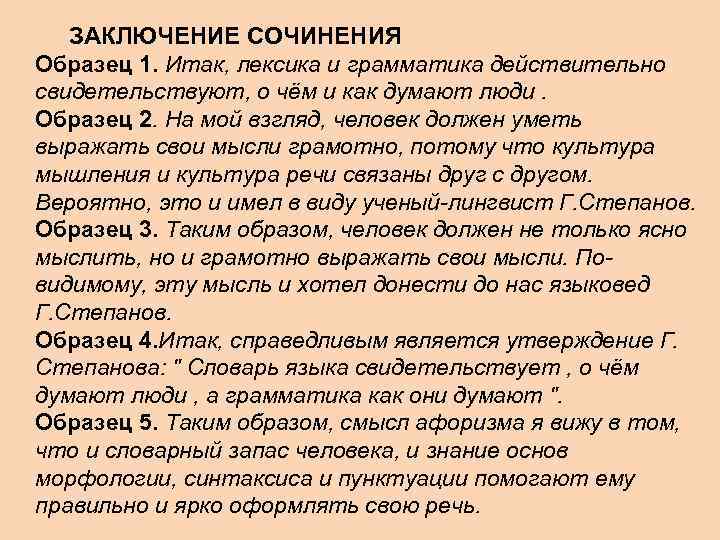 ЗАКЛЮЧЕНИЕ СОЧИНЕНИЯ

Образец 1. Итак, лексика и грамматика действительно свидетельствуют, о чём и как думают люди .

Образец 2. На мой взгляд, человек должен уметь выражать свои мысли грамотно, потому что культура мышления и культура речи связаны друг с другом. Вероятно, это и имел в виду ученый-лингвист Г.Степанов.

Образец 3. Таким образом, человек должен не только ясно мыслить, но и грамотно выражать свои мысли. По-видимому, эту мысль и хотел донести до нас языковед Г.Степанов.

Образец 4.Итак, справедливым является утверждение Г. Степанова: " Словарь языка свидетельствует , о чём думают люди , а грамматика как они думают ".

Образец 5. Таким образом, смысл афоризма я вижу в том, что и словарный запас человека, и знание основ морфологии, синтаксиса и пунктуации помогают ему правильно и ярко оформлять свою речь.